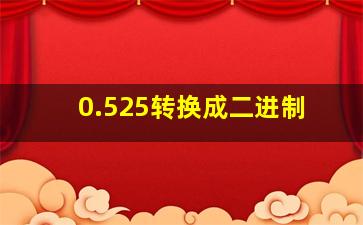 0.525转换成二进制